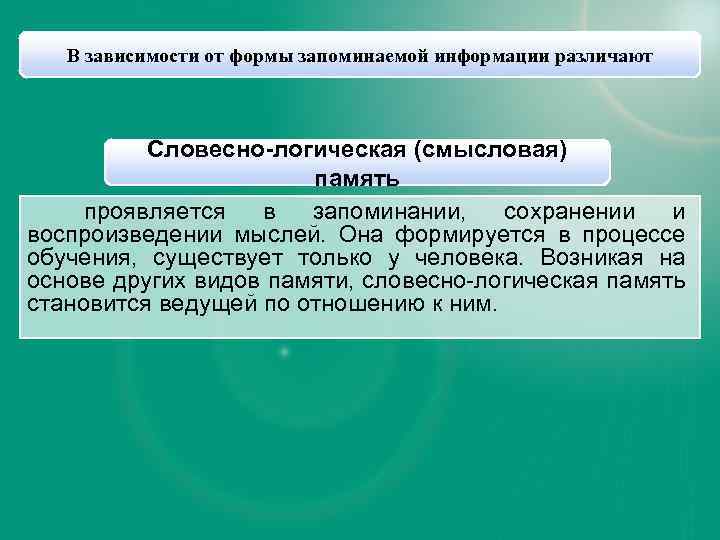 В зависимости от формы запоминаемой информации различают

Словесно-логическая (смысловая) память

проявляется в запоминании, сохранении и воспроизведении мыслей. Она формируется в процессе обучения, существует только у человека. Возникая на основе других видов памяти, словесно-логическая память становится ведущей по отношению к ним.